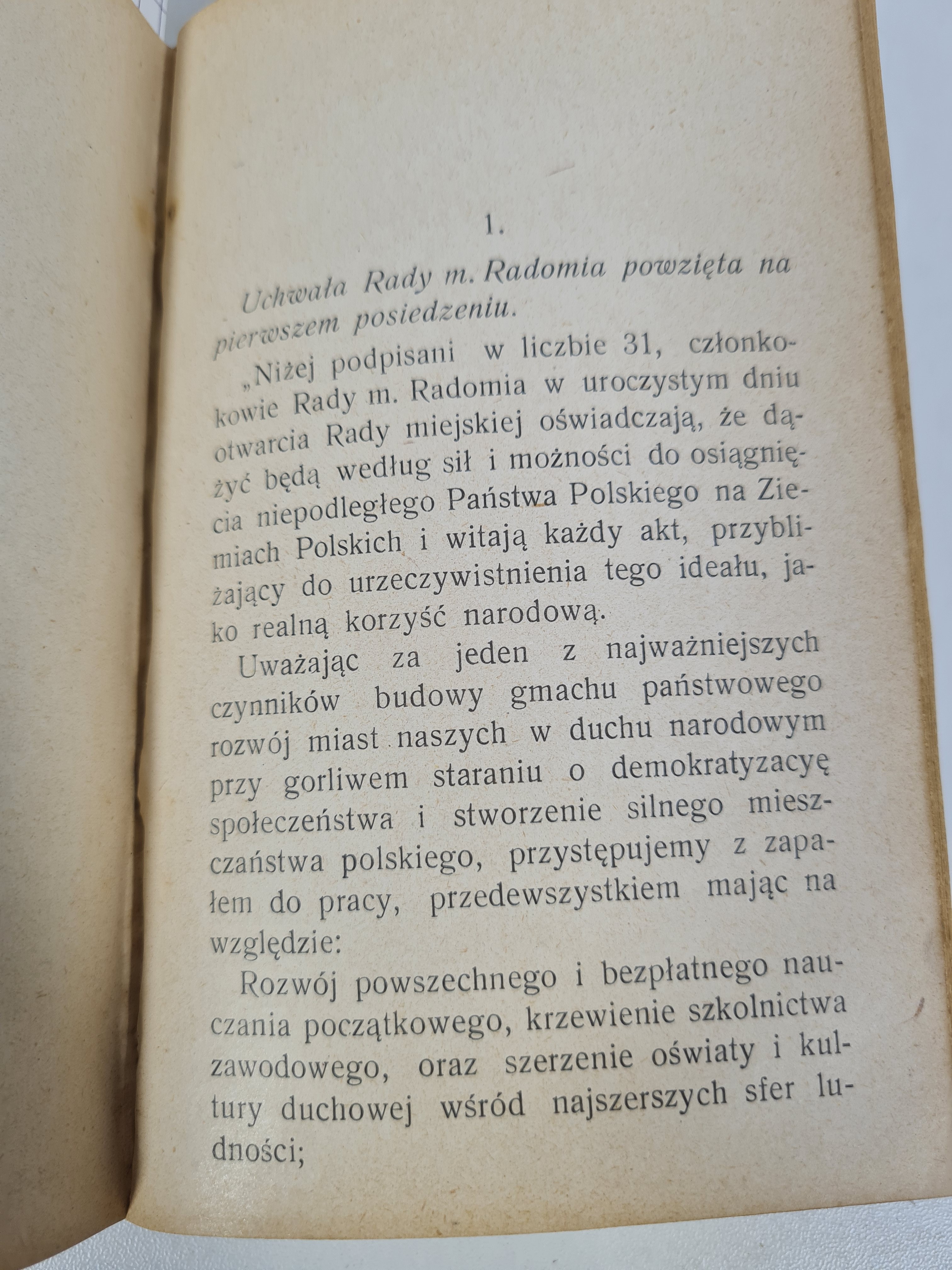 1.

Uchwała Rady m. Radomia powzięta na pierwszem posiedzeniu.

„Niżej podpisani w liczbie 31, członkowie Rady m. Radomia w uroczystym dniu otwarcia Rady miejskiej oświadczają, że dążyć będą według sił i możności do osiągnięcia niepodległego Państwa Polskiego na Ziemiach Polskich i witają każdy akt, przybliżający do urzeczywistnienia tego ideału, jako realną korzyść narodową.

Uważając za jeden z najważniejszych czynników budowy gmachu państwowego rozwój miast naszych w duchu narodowym przy gorliwem staraniu o demokratyzacyę społeczeństwa i stworzenie silnego mieszczaństwa polskiego, przystępujemy z zapałem do pracy, przedewszystkiem mając na względzie:

Rozwój powszechnego i bezpłatnego nauczania początkowego, krzewienie szkolnictwa zawodowego, oraz szerzenie oświaty i kultury duchowej wśród najszerszych sfer ludności;